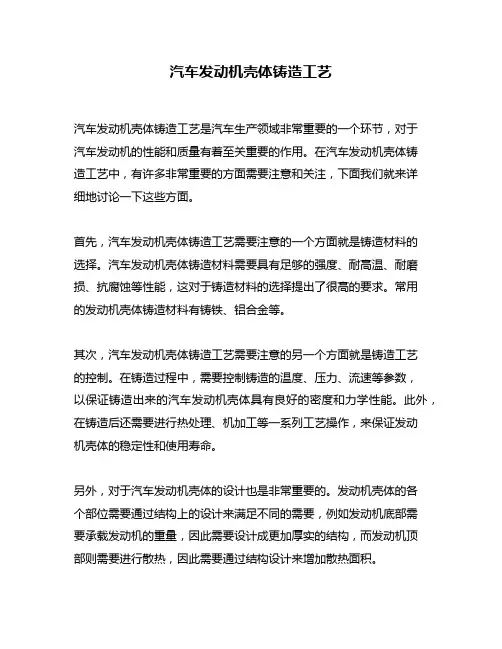 汽车发动机壳体铸造工艺

汽车发动机壳体铸造工艺是汽车生产领域非常重要的一个环节，对于汽车发动机的性能和质量有着至关重要的作用。在汽车发动机壳体铸造工艺中，有许多非常重要的方面需要注意和关注，下面我们就来详细地讨论一下这些方面。

首先，汽车发动机壳体铸造工艺需要注意的一个方面就是铸造材料的选择。汽车发动机壳体铸造材料需要具有足够的强度、耐高温、耐磨损、抗腐蚀等性能，这对于铸造材料的选择提出了很高的要求。常用的发动机壳体铸造材料有铸铁、铝合金等。

其次，汽车发动机壳体铸造工艺需要注意的另一个方面就是铸造工艺的控制。在铸造过程中，需要控制铸造的温度、压力、流速等参数，以保证铸造出来的汽车发动机壳体具有良好的密度和力学性能。此外，在铸造后还需要进行热处理、机加工等一系列工艺操作，来保证发动机壳体的稳定性和使用寿命。

另外，对于汽车发动机壳体的设计也是非常重要的。发动机壳体的各个部位需要通过结构上的设计来满足不同的需要，例如发动机底部需要承载发动机的重量，因此需要设计成更加厚实的结构，而发动机顶部则需要进行散热，因此需要通过结构设计来增加散热面积。